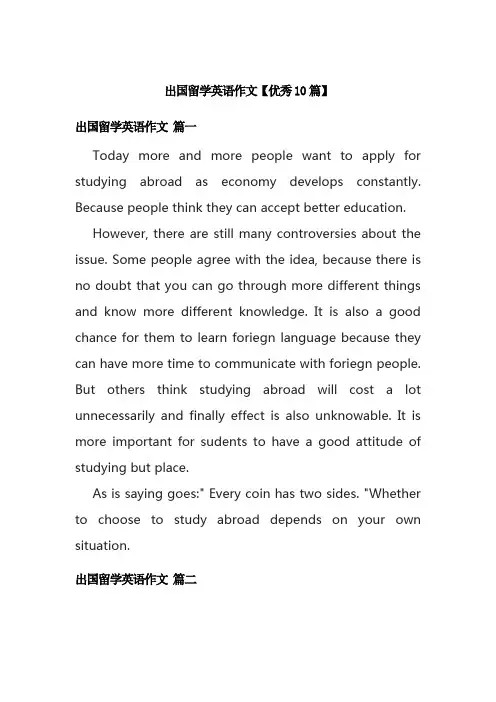 出国留学英语作文【优秀10篇】

出国留学英语作文 篇一

Today more and more people want to apply for studying abroad as economy develops constantly. Because people think they can accept better education.

However, there are still many controversies about the issue. Some people agree with the idea, because there is no doubt that you can go through more different things and know more different knowledge. It is also a good chance for them to learn foriegn language because they can have more time to communicate with foriegn people. But others think studying abroad will cost a lot unnecessarily and finally effect is also unknowable. It is more important for sudents to have a good attitude of studying but place.

As is saying goes:" Every coin has two sides. "Whether to choose to study abroad depends on your own situation.

出国留学英语作文 篇二